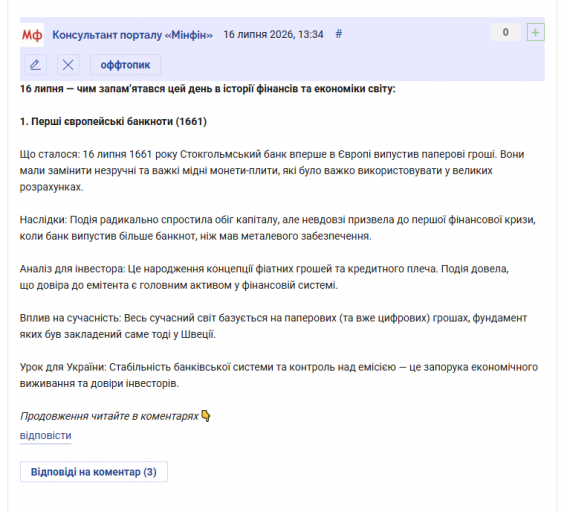 Мф Консультант порталу «Мінфін» 16 липня 2026, 13:34 #

0 +

оффтопик

16 липня — чим запам'ятався цей день в історії фінансів та економіки світу:

1. Перші європейські банкноти (1661)

Що сталося: 16 липня 1661 року Стокгольмський банк вперше в Європі випустив паперові гроші. Вони мали замінити незручні та важкі мідні монети-плити, які було важко використовувати у великих розрахунках.

Наслідки: Подія радикально спростила обіг капіталу, але невдовзі призвела до першої фінансової кризи, коли банк випустив більше банкнот, ніж мав металевого забезпечення.

Аналіз для інвестора: Це народження концепції фіатних грошей та кредитного плеча. Подія довела, що довіра до емітента є головним активом у фінансовій системі.

Вплив на сучасність: Весь сучасний світ базується на паперових (та вже цифрових) грошах, фундамент яких був закладений саме тоді у Швеції.

Урок для України: Стабільність банківської системи та контроль над емісією — це запорука економічного виживання та довіри інвесторів.

Продовження читайте в коментарях 👇

відповісти

Відповіді на коментар (3)